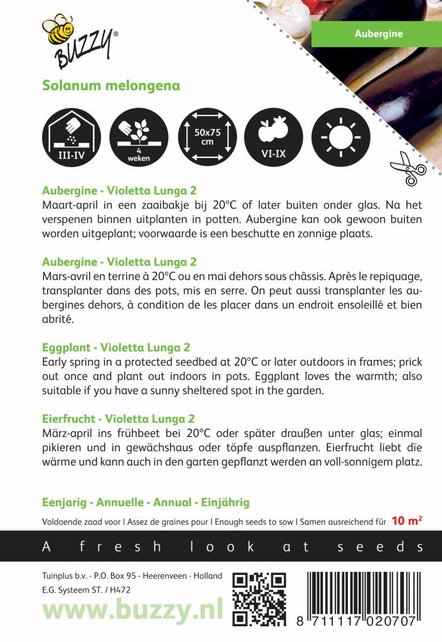 BUZZY®

Aubergine

Solanum melongena

III-IV

4 weken

50x75 cm

VI-IX

Aubergine - Violetta Lunga 2
Maart-april in een zaaibakje bij 20°C of later buiten onder glas. Na het verspenen binnen uitplanten in potten. Aubergine kan ook gewoon buiten worden uitgeplant; voorwaarde is een beschutte en zonnige plaats.

Aubergine - Violetta Lunga 2
Mars-avril en terrine à 20°C ou en mai dehors sous châssis. Après le repiquage, transplanter dans des pots, mis en serre. On peut aussi transplanter les aubergines dehors, à condition de les placer dans un endroit ensoleillé et bien abrité.

Eggplant - Violetta Lunga 2
Early spring in a protected seedbed at 20°C or later outdoors in frames; prick out once and plant out indoors in pots. Eggplant loves the warmth; also suitable if you have a sunny sheltered spot in the garden.

Eierfrucht - Violetta Lunga 2
März-april ins frühbeet bei 20°C oder später draußen unter glas; einmal pikieren und in gewächshaus oder töpfe auspflanzen. Eierfrucht liebt die wärme und kann auch in den garten gepflanzt werden an voll-sonnigem platz.

Eenjarig - Annuelle - Annual - Einjährig

Voldoende zaad voor | Assez de graines pour | Enough seeds to sow | Samen ausreichend für 10 m²

A fresh look at seeds

Tuinplus b.v. - P.O. Box 95 - Heerenveen - Holland
E.G. Systeem ST. / H472

www.buzzy.nl

8 711117 020707